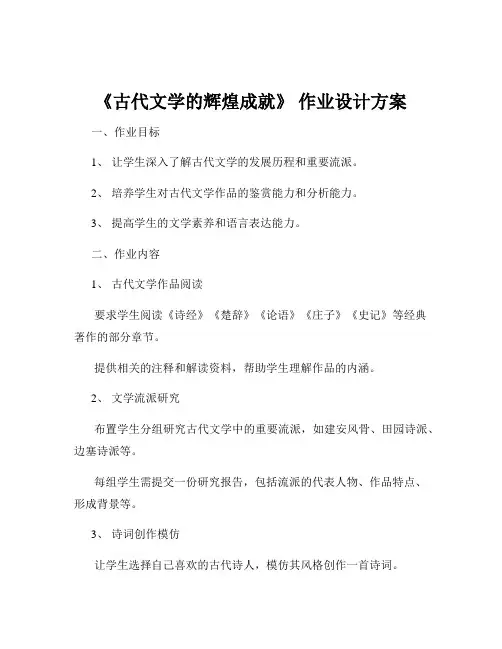 《古代文学的辉煌成就》 作业设计方案

一、作业目标

1、 让学生深入了解古代文学的发展历程和重要流派。

2、 培养学生对古代文学作品的鉴赏能力和分析能力。

3、 提高学生的文学素养和语言表达能力。

二、作业内容

1、 古代文学作品阅读

要求学生阅读《诗经》《楚辞》《论语》《庄子》《史记》等经典著作的部分章节。

提供相关的注释和解读资料，帮助学生理解作品的内涵。

2、 文学流派研究

布置学生分组研究古代文学中的重要流派，如建安风骨、田园诗派、边塞诗派等。

每组学生需提交一份研究报告，包括流派的代表人物、作品特点、形成背景等。

3、 诗词创作模仿

让学生选择自己喜欢的古代诗人，模仿其风格创作一首诗词。